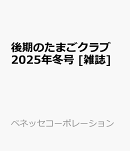 後期のたまごクラブ 2025年冬号 [雑誌]

ベネッセコーポレーション